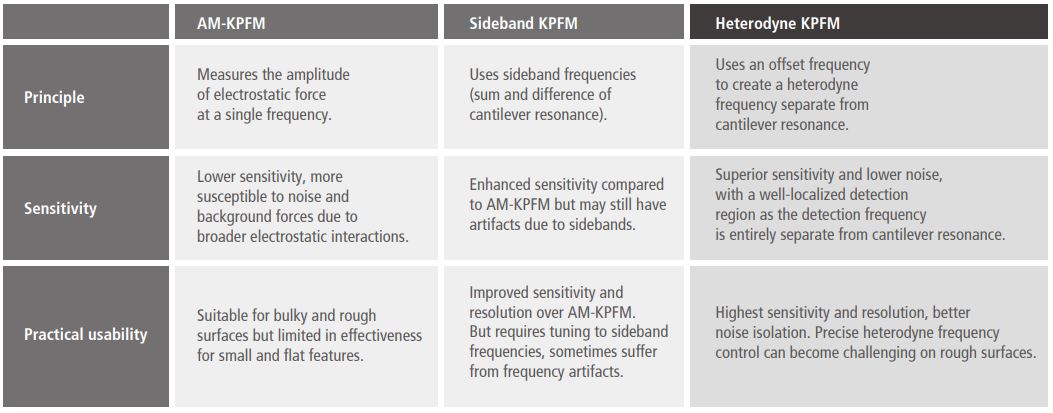 | | AM-KPFM | Sideband KPFM | Heterodyne KPFM |
|---|---|---|---|
| Principle | Measures the amplitude of electrostatic force at a single frequency. | Uses sideband frequencies (sum and difference of cantilever resonance). | Uses an offset frequency to create a heterodyne frequency separate from cantilever resonance. |
| Sensitivity | Lower sensitivity, more susceptible to noise and background forces due to broader electrostatic interactions. | Enhanced sensitivity compared to AM-KPFM but may still have artifacts due to sidebands. | Superior sensitivity and lower noise, with a well-localized detection region as the detection frequency is entirely separate from cantilever resonance. |
| Practical usability | Suitable for bulky and rough surfaces but limited in effectiveness for small and flat features. | Improved sensitivity and resolution over AM-KPFM. But requires tuning to sideband frequencies, sometimes suffer from frequency artifacts. | Highest sensitivity and resolution, better noise isolation. Precise heterodyne frequency control can become challenging on rough surfaces. |